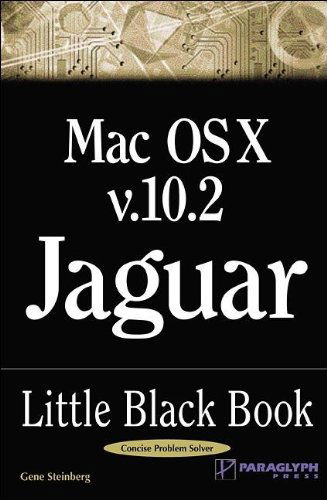 Mac OS X v.10.2 Jaguar

Little Black Book

Concise Problem Solver

Gene Steinberg

PARAGLYPH PRESS